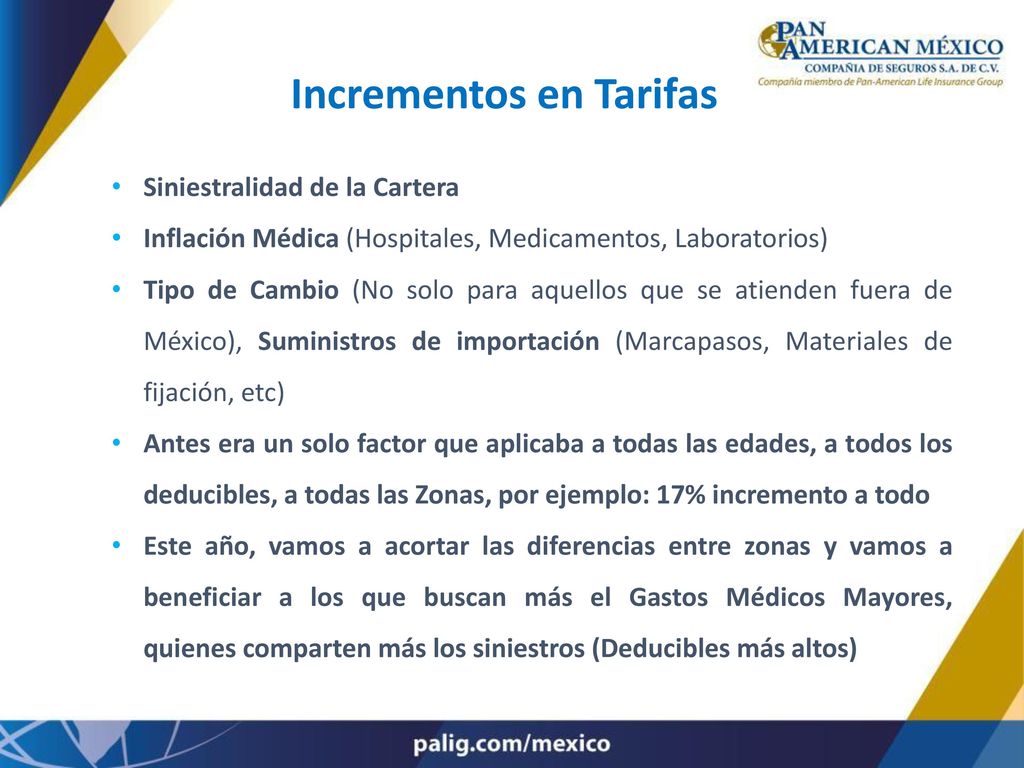 PAN AMERICAN MÉXICO
COMPAÑIA DE SEGUROS S.A. DE C.V.
Compañía miembro de Pan-American Life Insurance Group

Incrementos en Tarifas

• Siniestralidad de la Cartera
• Inflación Médica (Hospitales, Medicamentos, Laboratorios)
• Tipo de Cambio (No solo para aquellos que se atienden fuera de México), Suministros de importación (Marcapasos, Materiales de fijación, etc)
• Antes era un solo factor que aplicaba a todas las edades, a todos los deducibles, a todas las Zonas, por ejemplo: 17% incremento a todo
• Este año, vamos a acortar las diferencias entre zonas y vamos a beneficiar a los que buscan más el Gastos Médicos Mayores, quienes comparten más los siniestros (Deducibles más altos)

palig.com/mexico